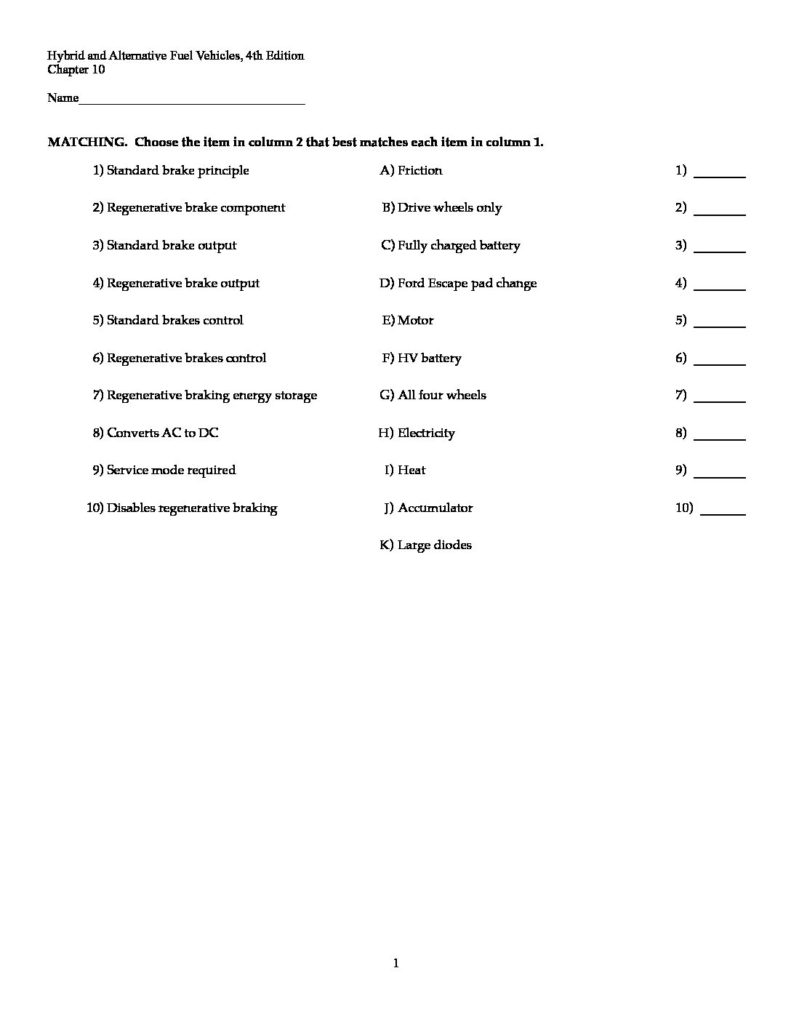 Hybrid and Alternative Fuel Vehicles, 4th Edition
Chapter 10

Name____

MATCHING. Choose the item in column 2 that best matches each item in column 1.

1) Standard brake principle

2) Regenerative brake component

3) Standard brake output

4) Regenerative brake output

5) Standard brakes control

6) Regenerative brakes control

7) Regenerative braking energy storage

8) Converts AC to DC

9) Service mode required

10) Disables regenerative braking

A) Friction

B) Drive wheels only

C) Fully charged battery

D) Ford Escape pad change

E) Motor

F) HV battery

G) All four wheels

H) Electricity

I) Heat

J) Accumulator

K) Large diodes

1) ____

2) ____

3) ____

4) ____

5) ____

6) ____

7) ____

8) ____

9) ____

10) ____

1